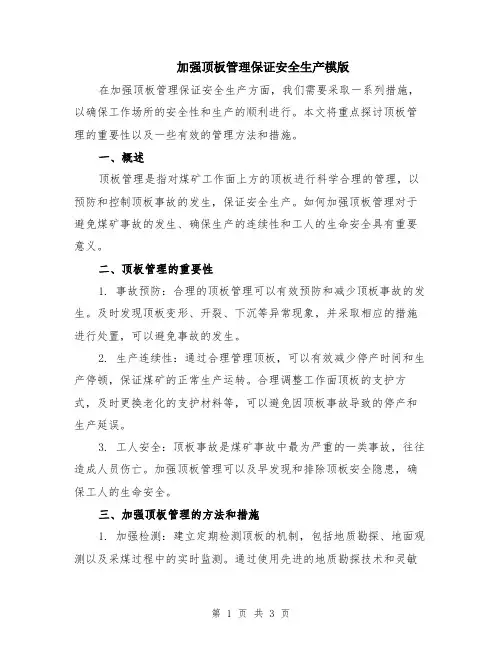 加强顶板管理保证安全生产模版

在加强顶板管理保证安全生产方面，我们需要采取一系列措施，以确保工作场所的安全性和生产的顺利进行。本文将重点探讨顶板管理的重要性以及一些有效的管理方法和措施。

一、概述

顶板管理是指对煤矿工作面上方的顶板进行科学合理的管理，以预防和控制顶板事故的发生，保证安全生产。如何加强顶板管理对于避免煤矿事故的发生、确保生产的连续性和工人的生命安全具有重要意义。

二、顶板管理的重要性

1. 事故预防：合理的顶板管理可以有效预防和减少顶板事故的发生。及时发现顶板变形、开裂、下沉等异常现象，并采取相应的措施进行处置，可以避免事故的发生。

2. 生产连续性：通过合理管理顶板，可以有效减少停产时间和生产停顿，保证煤矿的正常生产运转。合理调整工作面顶板的支护方式，及时更换老化的支护材料等，可以避免因顶板事故导致的停产和生产延误。

3. 工人安全：顶板事故是煤矿事故中最为严重的一类事故，往往造成人员伤亡。加强顶板管理可以及早发现和排除顶板安全隐患，确保工人的生命安全。

三、加强顶板管理的方法和措施

1. 加强检测：建立定期检测顶板的机制，包括地质勘探、地面观测以及采煤过程中的实时监测。通过使用先进的地质勘探技术和灵敏

第 1 页 共 3 页